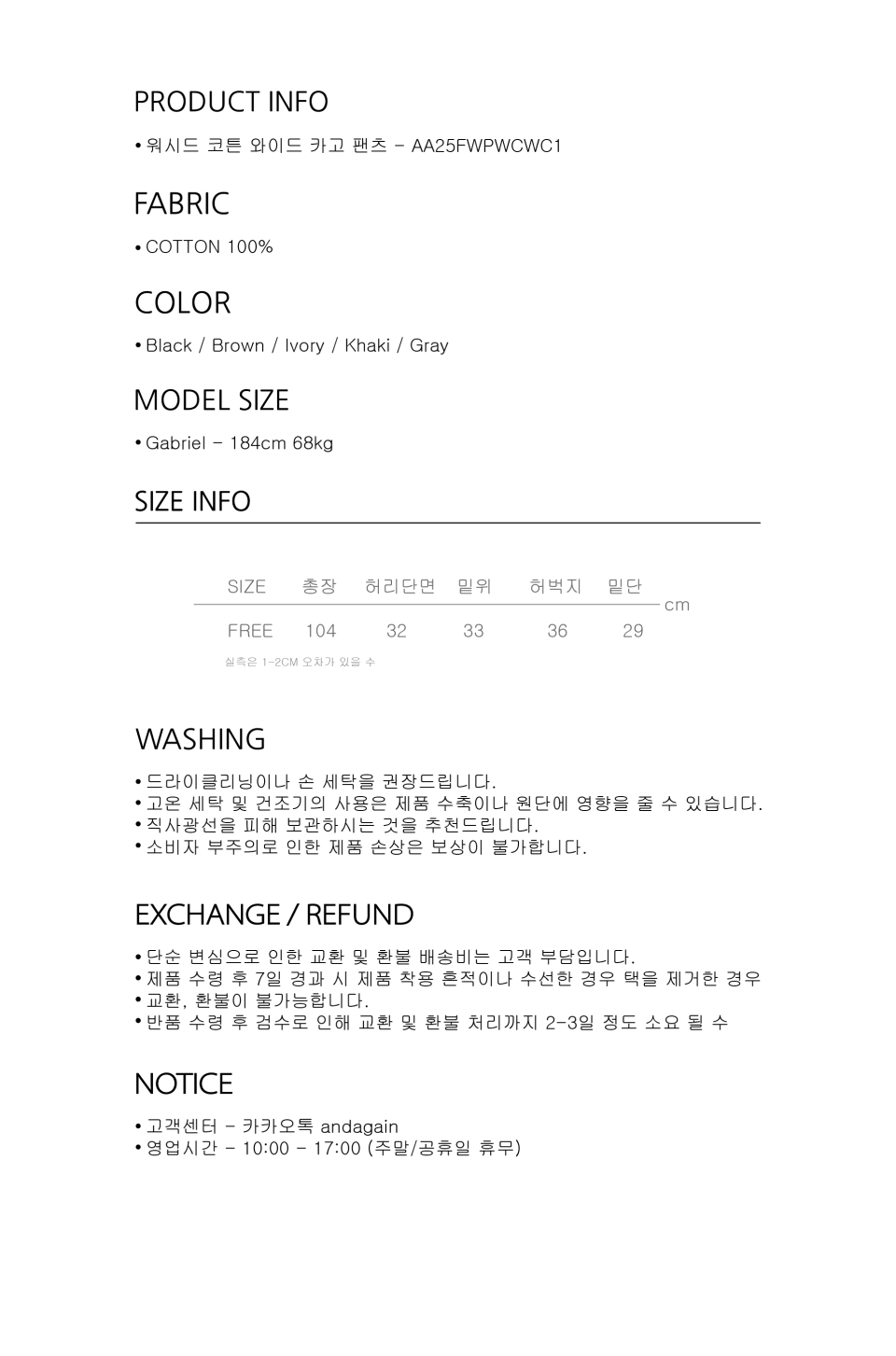 PRODUCT INFO

• 워시드 코튼 와이드 카고 팬츠 - AA25FWPWCWC1

FABRIC

• COTTON 100%

COLOR

• Black / Brown / Ivory / Khaki / Gray

MODEL SIZE

• Gabriel - 184cm 68kg

SIZE INFO

| SIZE | 총장 | 허리단면 | 밑위 | 허벅지 | 밑단 |
|---|---|---|---|---|---|
| FREE | 104 | 32 | 33 | 36 | 29 |

cm

실측은 1-2CM 오차가 있을 수

WASHING

• 드라이클리닝이나 손 세탁을 권장드립니다.
• 고온 세탁 및 건조기의 사용은 제품 수축이나 원단에 영향을 줄 수 있습니다.
• 직사광선을 피해 보관하시는 것을 추천드립니다.
• 소비자 부주의로 인한 제품 손상은 보상이 불가합니다.

EXCHANGE / REFUND

• 단순 변심으로 인한 교환 및 환불 배송비는 고객 부담입니다.
• 제품 수령 후 7일 경과 시 제품 착용 흔적이나 수선한 경우 택을 제거한 경우
• 교환, 환불이 불가능합니다.
• 반품 수령 후 검수로 인해 교환 및 환불 처리까지 2-3일 정도 소요 될 수

NOTICE

• 고객센터 - 카카오톡 andagain
• 영업시간 - 10:00 - 17:00 (주말/공휴일 휴무)